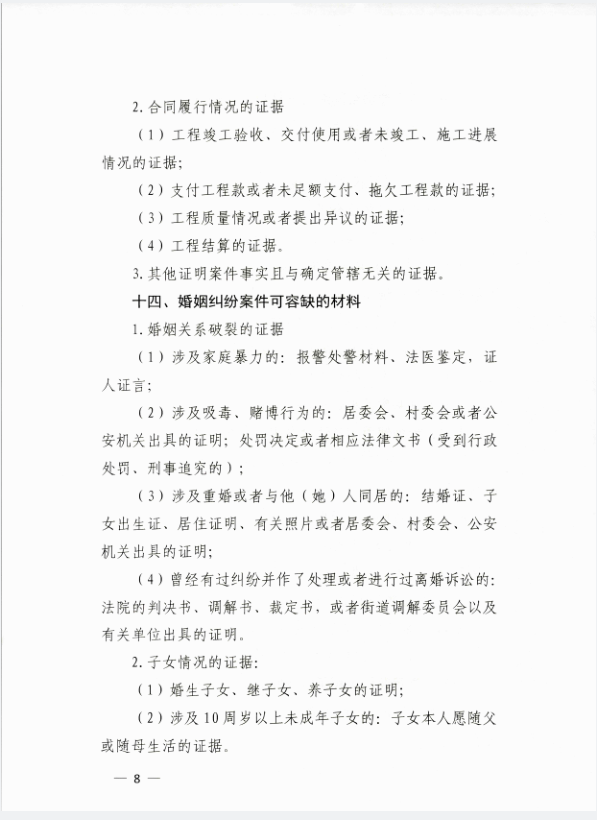 2. 合同履行情况的证据

（1）工程竣工验收、交付使用或者未竣工、施工进展情况的证据；

（2）支付工程款或者未足额支付、拖欠工程款的证据；

（3）工程质量情况或者提出异议的证据；

（4）工程结算的证据。

3. 其他证明案件事实且与确定管辖无关的证据。

十四、婚姻纠纷案件可容缺的材料

1. 婚姻关系破裂的证据

（1）涉及家庭暴力的：报警处警材料、法医鉴定，证人证言；

（2）涉及吸毒、赌博行为的：居委会、村委会或者公安机关出具的证明；处罚决定或者相应法律文书（受到行政处罚、刑事追究的）；

（3）涉及重婚或者与他（她）人同居的：结婚证、子女出生证、居住证明、有关照片或者居委会、村委会、公安机关出具的证明；

（4）曾经有过纠纷并作了处理或者进行过离婚诉讼的：法院的判决书、调解书、裁定书，或者街道调解委员会以及有关单位出具的证明。

2. 子女情况的证据：

（1）婚生子女、继子女、养子女的证明；

（2）涉及10周岁以上未成年子女的：子女本人愿随父或随母生活的证据。

— 8 —